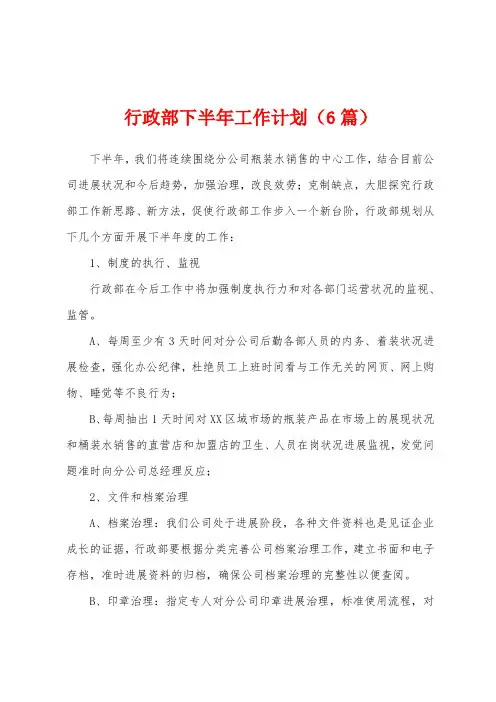 行政部下半年工作计划（6篇）

下半年，我们将连续围绕分公司瓶装水销售的中心工作，结合目前公司进展状况和今后趋势，加强治理，改良效劳；克制缺点，大胆探究行政部工作新思路、新方法，促使行政部工作步入一个新台阶，行政部规划从下几个方面开展下半年度的工作：

1、制度的执行、监视

行政部在今后工作中将加强制度执行力和对各部门运营状况的监视、监管。

A、每周至少有3天时间对分公司后勤各部人员的内务、着装状况进展检查，强化办公纪律，杜绝员工上班时间看与工作无关的网页、网上购物、睡觉等不良行为；

B、每周抽出1天时间对XX区域市场的瓶装产品在市场上的展现状况和桶装水销售的直营店和加盟店的卫生、人员在岗状况进展监视，发觉问题准时向分公司总经理反应；

2、文件和档案治理

A、档案治理：我们公司处于进展阶段，各种文件资料也是见证企业成长的证据，行政部要根据分类完善公司档案治理工作，建立书面和电子存档，准时进展资料的归档，确保公司档案治理的完整性以便查阅。

B、印章治理：指定专人对分公司印章进展治理，标准使用流程，对